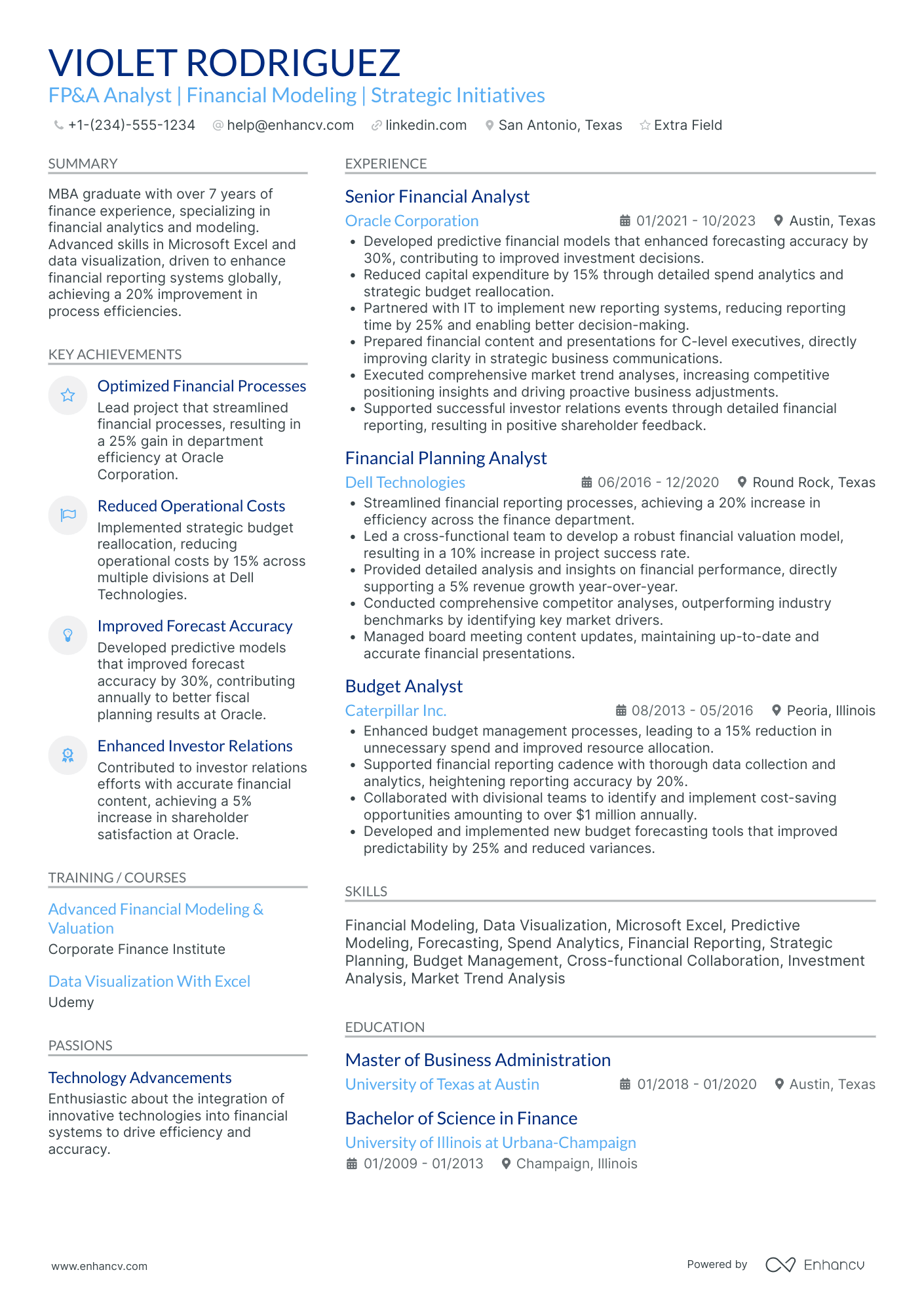 VIOLET RODRIGUEZ

FP&A Analyst | Financial Modeling | Strategic Initiatives

+1-(234)-555-1234 help@enhancv.com linkedin.com San Antonio, Texas Extra Field

SUMMARY

MBA graduate with over 7 years of finance experience, specializing in financial analytics and modeling. Advanced skills in Microsoft Excel and data visualization, driven to enhance financial reporting systems globally, achieving a 20% improvement in process efficiencies.

KEY ACHIEVEMENTS

Optimized Financial Processes
Lead project that streamlined financial processes, resulting in a 25% gain in department efficiency at Oracle Corporation.

Reduced Operational Costs
Implemented strategic budget reallocation, reducing operational costs by 15% across multiple divisions at Dell Technologies.

Improved Forecast Accuracy
Developed predictive models that improved forecast accuracy by 30%, contributing annually to better fiscal planning results at Oracle.

Enhanced Investor Relations
Contributed to investor relations efforts with accurate financial content, achieving a 5% increase in shareholder satisfaction at Oracle.

TRAINING / COURSES

Advanced Financial Modeling & Valuation
Corporate Finance Institute

Data Visualization With Excel
Udemy

PASSIONS

Technology Advancements
Enthusiastic about the integration of innovative technologies into financial systems to drive efficiency and accuracy.

EXPERIENCE

Senior Financial Analyst
Oracle Corporation 01/2021 - 10/2023 Austin, Texas
• Developed predictive financial models that enhanced forecasting accuracy by 30%, contributing to improved investment decisions.
• Reduced capital expenditure by 15% through detailed spend analytics and strategic budget reallocation.
• Partnered with IT to implement new reporting systems, reducing reporting time by 25% and enabling better decision-making.
• Prepared financial content and presentations for C-level executives, directly improving clarity in strategic business communications.
• Executed comprehensive market trend analyses, increasing competitive positioning insights and driving proactive business adjustments.
• Supported successful investor relations events through detailed financial reporting, resulting in positive shareholder feedback.

Financial Planning Analyst
Dell Technologies 06/2016 - 12/2020 Round Rock, Texas
• Streamlined financial reporting processes, achieving a 20% increase in efficiency across the finance department.
• Led a cross-functional team to develop a robust financial valuation model, resulting in a 10% increase in project success rate.
• Provided detailed analysis and insights on financial performance, directly supporting a 5% revenue growth year-over-year.
• Conducted comprehensive competitor analyses, outperforming industry benchmarks by identifying key market drivers.
• Managed board meeting content updates, maintaining up-to-date and accurate financial presentations.

Budget Analyst
Caterpillar Inc. 08/2013 - 05/2016 Peoria, Illinois
• Enhanced budget management processes, leading to a 15% reduction in unnecessary spend and improved resource allocation.
• Supported financial reporting cadence with thorough data collection and analytics, heightening reporting accuracy by 20%.
• Collaborated with divisional teams to identify and implement cost-saving opportunities amounting to over $1 million annually.
• Developed and implemented new budget forecasting tools that improved predictability by 25% and reduced variances.

SKILLS

Financial Modeling, Data Visualization, Microsoft Excel, Predictive Modeling, Forecasting, Spend Analytics, Financial Reporting, Strategic Planning, Budget Management, Cross-functional Collaboration, Investment Analysis, Market Trend Analysis

EDUCATION

Master of Business Administration
University of Texas at Austin 01/2018 - 01/2020 Austin, Texas

Bachelor of Science in Finance
University of Illinois at Urbana-Champaign
01/2009 - 01/2013 Champaign, Illinois

www.enhancv.com Powered by Enhancv